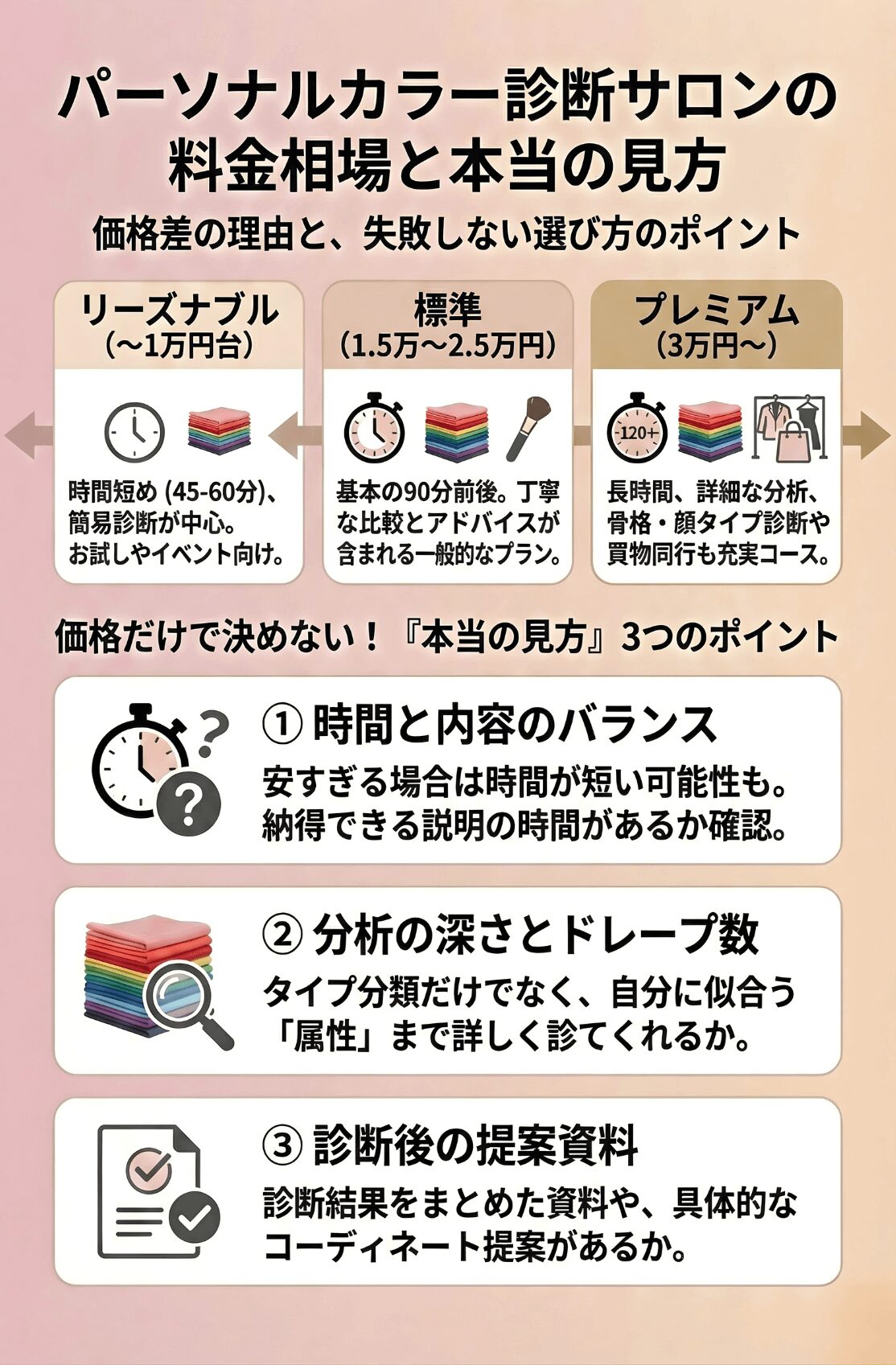 パーソナルカラー診断サロンの料金相場と本当の見方

価格差の理由と、失敗しない選び方のポイント

リーズナブル
(〜1万円台)

時間短め (45-60分)、簡易診断が中心。お試しやイベント向け。

標準
(1.5万〜2.5万円)

基本の90分前後。丁寧な比較とアドバイスが含まれる一般的なプラン。

プレミアム
(3万円〜)

120+

長時間、詳細な分析、骨格・顔タイプ診断や買物同行も充実コース。

価格だけで決めない！『本当の見方』3つのポイント

① 時間と内容のバランス
安すぎる場合は時間が短い可能性も。納得できる説明の時間があるか確認。

② 分析の深さとドレープ数
タイプ分類だけでなく、自分に似合う「属性」まで詳しく診てくれるか。

③ 診断後の提案資料
診断結果をまとめた資料や、具体的なコーディネート提案があるか。